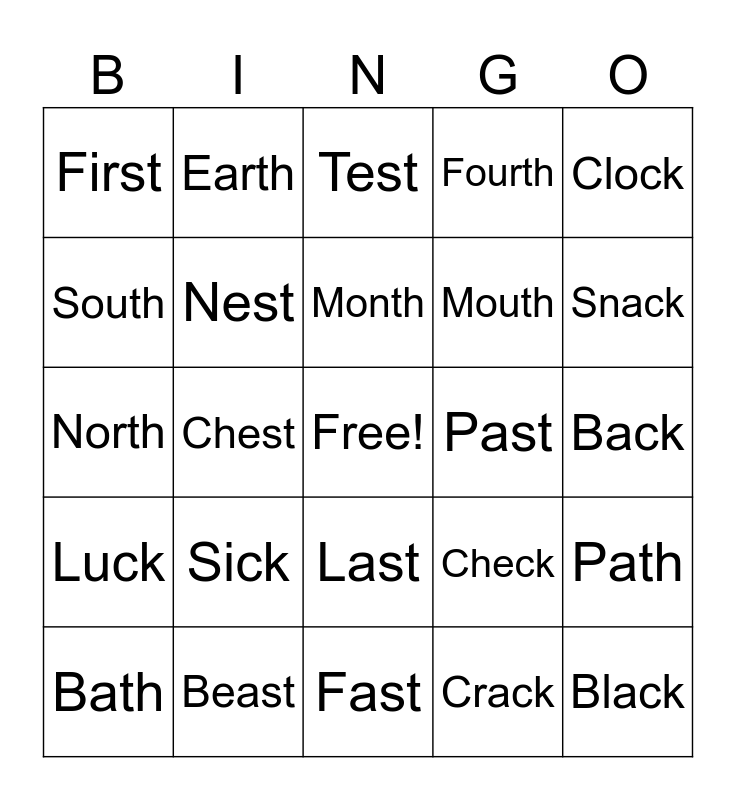 | B | I | N | G | O |
|---|---|---|---|---|
| First | Earth | Test | Fourth | Clock |
| South | Nest | Month | Mouth | Snack |
| North | Chest | Free! | Past | Back |
| Luck | Sick | Last | Check | Path |
| Bath | Beast | Fast | Crack | Black |